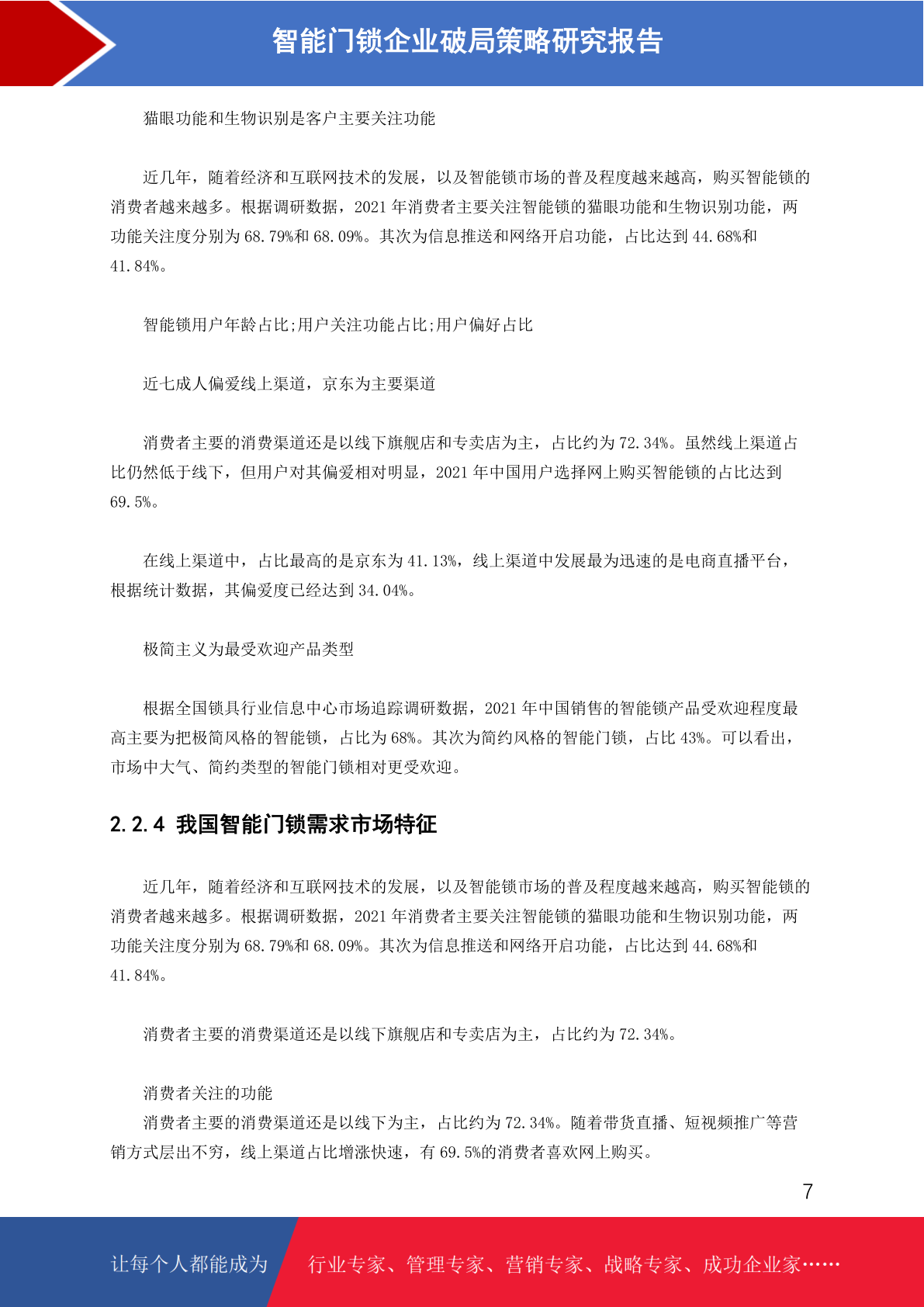 智能门锁企业破局策略研究报告

猫眼功能和生物识别是客户主要关注功能

近几年，随着经济和互联网技术的发展，以及智能锁市场的普及程度越来越高，购买智能锁的消费者越来越多。根据调研数据，2021 年消费者主要关注智能锁的猫眼功能和生物识别功能，两功能关注度分别为 68.79%和 68.09%。其次为信息推送和网络开启功能，占比达到 44.68%和 41.84%。

智能锁用户年龄占比;用户关注功能占比;用户偏好占比

近七成人偏爱线上渠道，京东为主要渠道

消费者主要的消费渠道还是以线下旗舰店和专卖店为主，占比约为 72.34%。虽然线上渠道占比仍然低于线下，但用户对其偏爱相对明显，2021 年中国用户选择网上购买智能锁的占比达到 69.5%。

在线上渠道中，占比最高的是京东为 41.13%，线上渠道中发展最为迅速的是电商直播平台，根据统计数据，其偏爱度已经达到 34.04%。

极简主义为最受欢迎产品类型

根据全国锁具行业信息中心市场追踪调研数据，2021 年中国销售的智能锁产品受欢迎程度最高主要为把极简风格的智能锁，占比为 68%。其次为简约风格的智能门锁，占比 43%。可以看出，市场中大气、简约类型的智能门锁相对更受欢迎。

2.2.4 我国智能门锁需求市场特征

近几年，随着经济和互联网技术的发展，以及智能锁市场的普及程度越来越高，购买智能锁的消费者越来越多。根据调研数据，2021 年消费者主要关注智能锁的猫眼功能和生物识别功能，两功能关注度分别为 68.79%和 68.09%。其次为信息推送和网络开启功能，占比达到 44.68%和 41.84%。

消费者主要的消费渠道还是以线下旗舰店和专卖店为主，占比约为 72.34%。

消费者关注的功能
消费者主要的消费渠道还是以线下为主，占比约为 72.34%。随着带货直播、短视频推广等营销方式层出不穷，线上渠道占比增涨快速，有 69.5%的消费者喜欢网上购买。

7

让每个人都能成为 行业专家、管理专家、营销专家、战略专家、成功企业家……